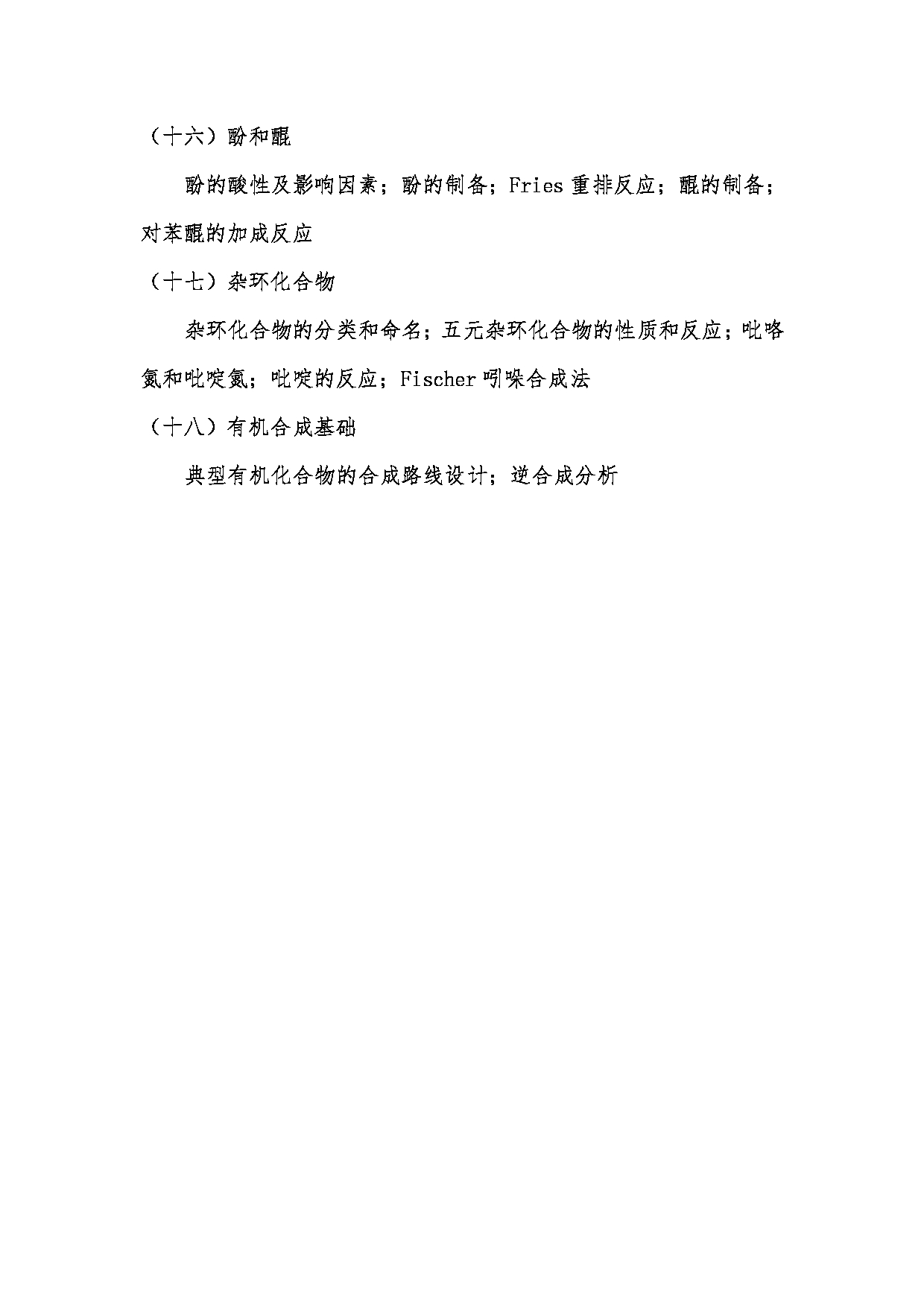 （十六）酚和醌

酚的酸性及影响因素；酚的制备；Fries 重排反应；醌的制备；对苯醌的加成反应

（十七）杂环化合物

杂环化合物的分类和命名；五元杂环化合物的性质和反应；吡咯氮和吡啶氮；吡啶的反应；Fischer 吲哚合成法

（十八）有机合成基础

典型有机化合物的合成路线设计；逆合成分析